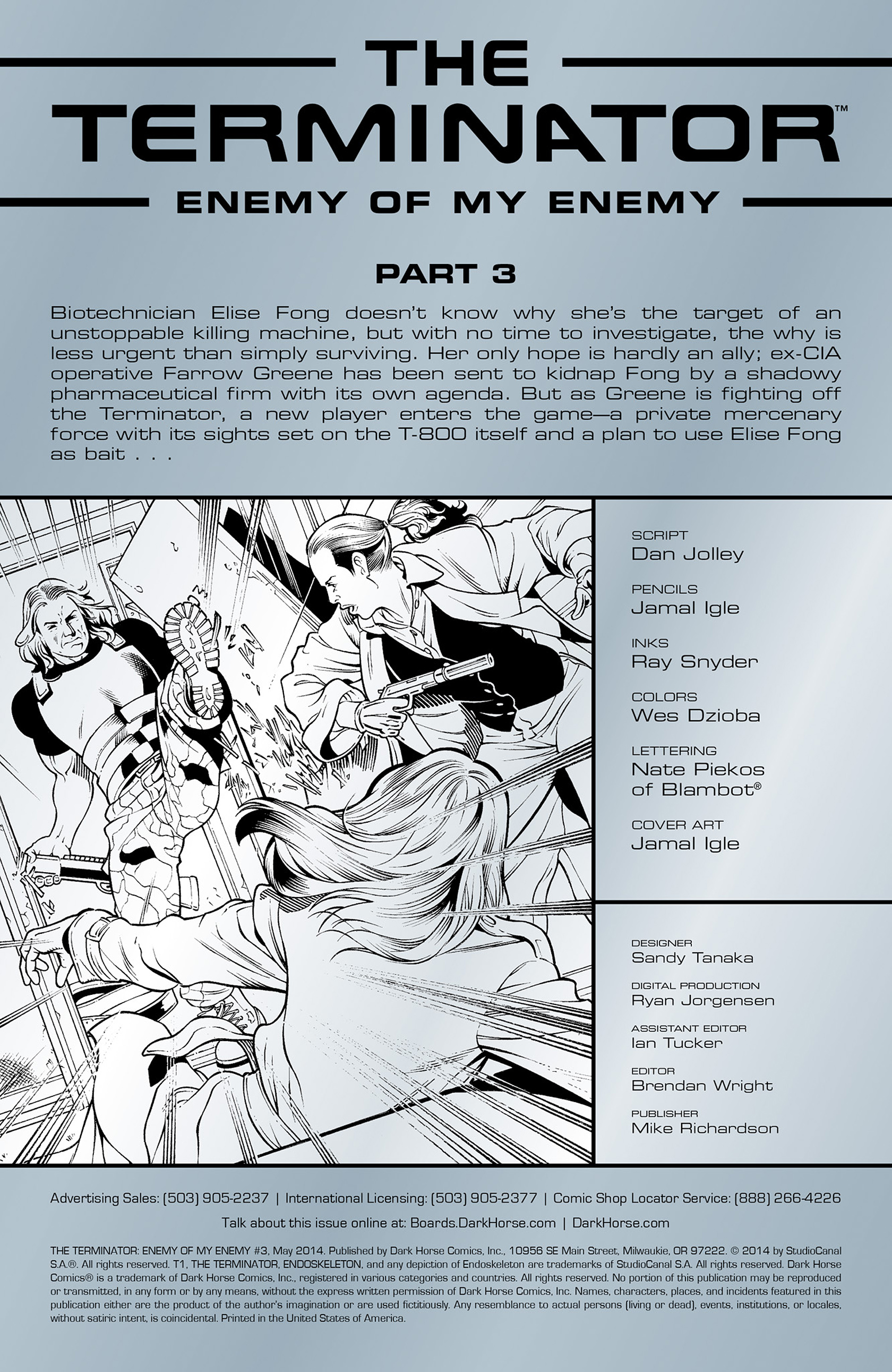 THE TERMINATOR™

ENEMY OF MY ENEMY

PART 3

Biotechnician Elise Fong doesn't know why she's the target of an unstoppable killing machine, but with no time to investigate, the why is less urgent than simply surviving. Her only hope is hardly an ally; ex-CIA operative Farrow Greene has been sent to kidnap Fong by a shadowy pharmaceutical firm with its own agenda. But as Greene is fighting off the Terminator, a new player enters the game—a private mercenary force with its sights set on the T-800 itself and a plan to use Elise Fong as bait . . .

SCRIPT
Dan Jolley

PENCILS
Jamal Igle

INKS
Ray Snyder

COLORS
Wes Dzioba

LETTERING
Nate Piekos of Blambot®

COVER ART
Jamal Igle

DESIGNER
Sandy Tanaka

DIGITAL PRODUCTION
Ryan Jorgensen

ASSISTANT EDITOR
Ian Tucker

EDITOR
Brendan Wright

PUBLISHER
Mike Richardson

Advertising Sales: (503) 905-2237 | International Licensing: (503) 905-2377 | Comic Shop Locator Service: (888) 266-4226

Talk about this issue online at: Boards.DarkHorse.com | DarkHorse.com

THE TERMINATOR: ENEMY OF MY ENEMY #3, May 2014. Published by Dark Horse Comics, Inc., 10956 SE Main Street, Milwaukie, OR 97222. © 2014 by StudioCanal S.A.®. All rights reserved. T1, THE TERMINATOR, ENDOSKELETON, and any depiction of Endoskeleton are trademarks of StudioCanal S.A. All rights reserved. Dark Horse Comics® is a trademark of Dark Horse Comics, Inc., registered in various categories and countries. All rights reserved. No portion of this publication may be reproduced or transmitted, in any form or by any means, without the express written permission of Dark Horse Comics, Inc. Names, characters, places, and incidents featured in this publication either are the product of the author's imagination or are used fictitiously. Any resemblance to actual persons (living or dead), events, institutions, or locales, without satiric intent, is coincidental. Printed in the United States of America.